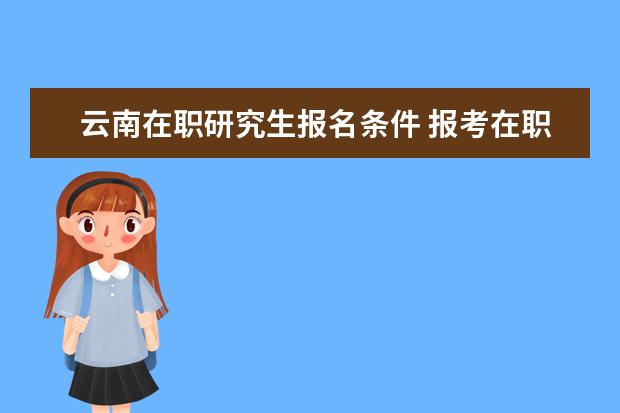 云南在职研究生报名条件 报考在职